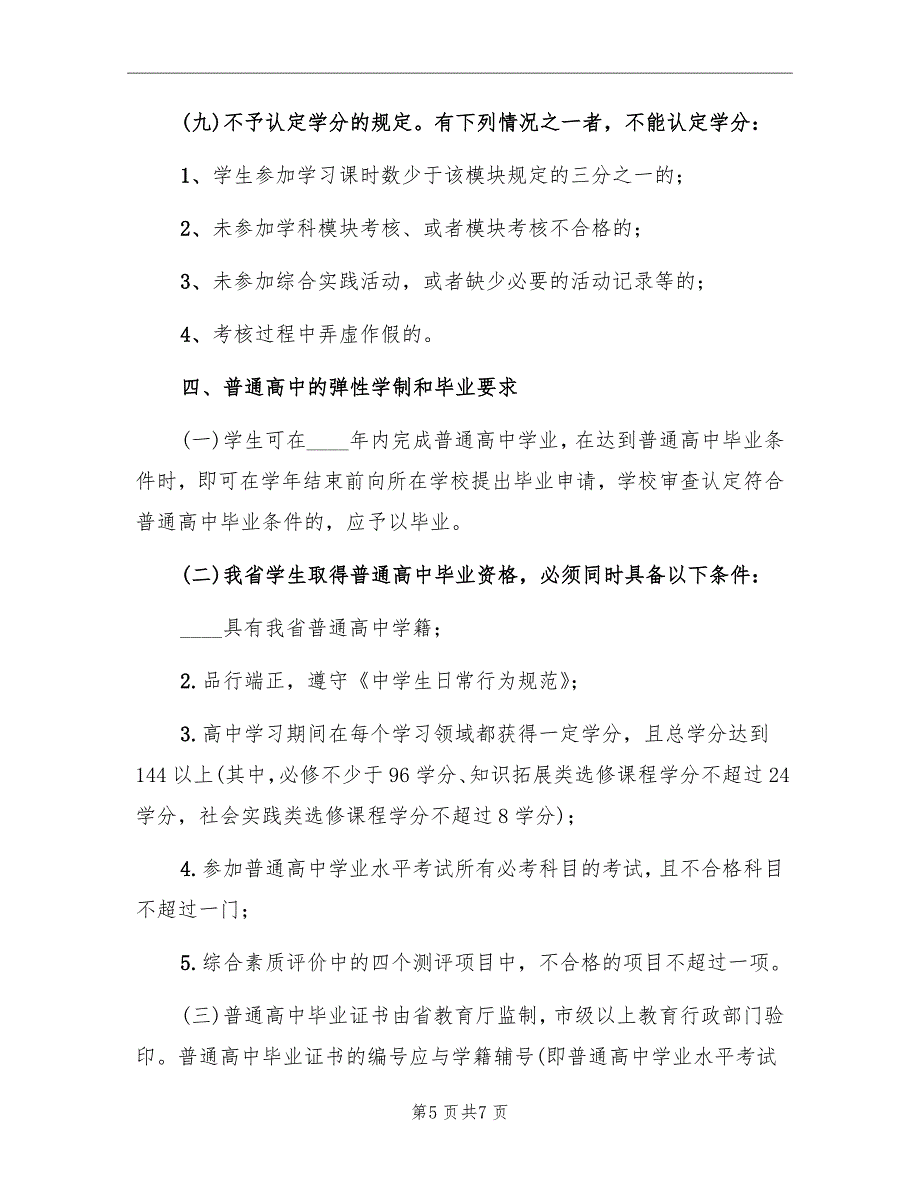 (九)不予认定学分的规定。有下列情况之一者，不能认定学分：

1、学生参加学习课时数少于该模块规定的三分之一的；

2、未参加学科模块考核、或者模块考核不合格的；

3、未参加综合实践活动，或者缺少必要的活动记录等的；

4、考核过程中弄虚作假的。

四、普通高中的弹性学制和毕业要求

(一)学生可在____年内完成普通高中学业，在达到普通高中毕业条件时，即可在学年结束前向所在学校提出毕业申请，学校审查认定符合普通高中毕业条件的，应予以毕业。

(二)我省学生取得普通高中毕业资格，必须同时具备以下条件：

____具有我省普通高中学籍；

2.品行端正，遵守《中学生日常行为规范》；

3.高中学习期间在每个学习领域都获得一定学分，且总学分达到144以上(其中,必修不少于96学分、知识拓展类选修课程学分不超过24学分，社会实践类选修课程学分不超过8学分)；

4.参加普通高中学业水平考试所有必考科目的考试，且不合格科目不超过一门；

5.综合素质评价中的四个测评项目中，不合格的项目不超过一项。

(三)普通高中毕业证书由省教育厅监制，市级以上教育行政部门验印。普通高中毕业证书的编号应与学籍辅号(即普通高中学业水平考试

第5页共7页